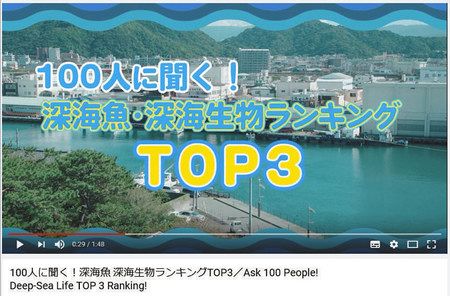 100人に聞く！

深海魚・深海生物ランキング

TOP3

0:29 / 1:48

100人に聞く！深海魚 深海生物ランキングTOP3／Ask 100 People! Deep-Sea Life TOP 3 Ranking!